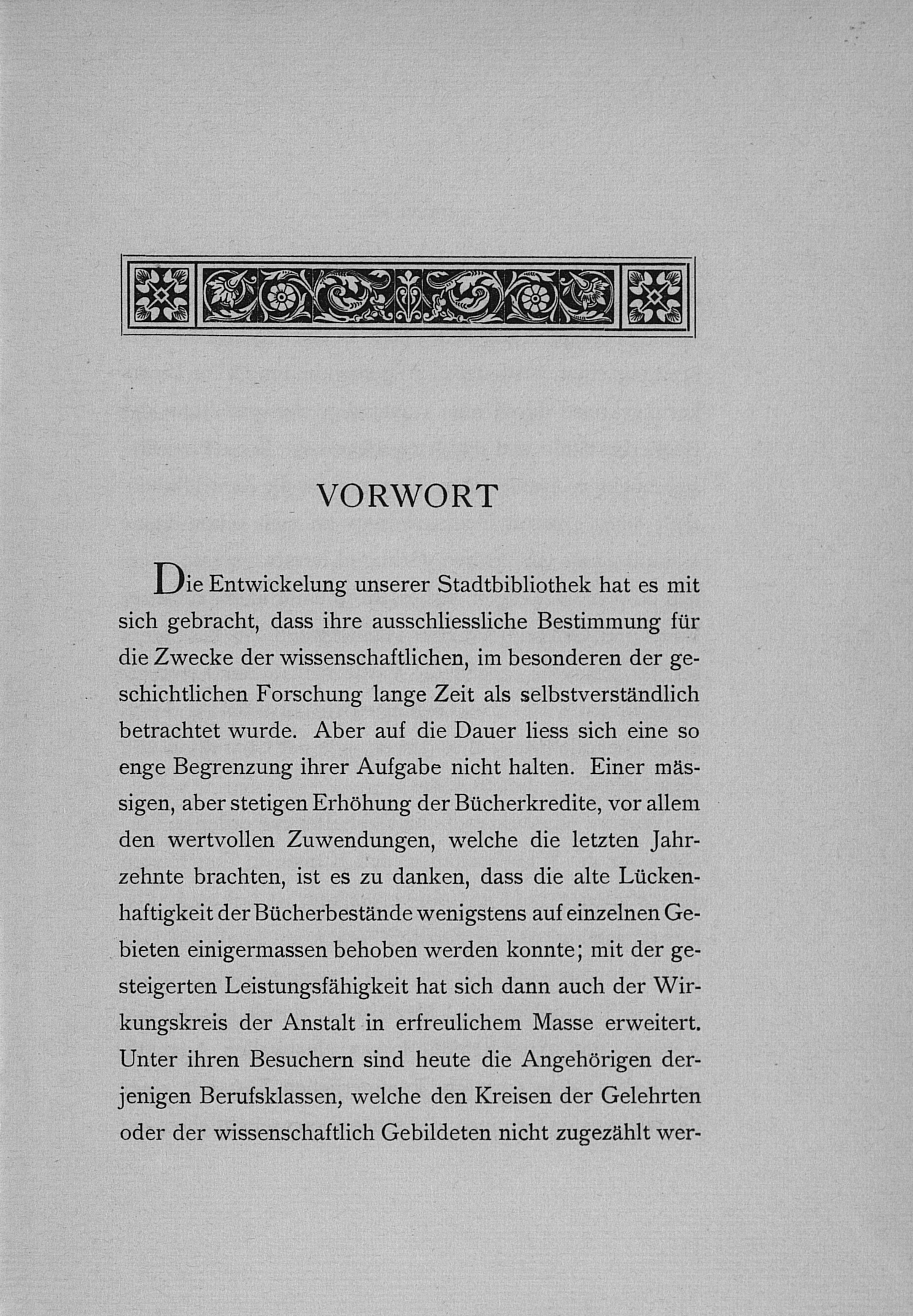 VORWORT

Die Entwickelung unserer Stadtbibliothek hat es mit sich gebracht, dass ihre ausschliessliche Bestimmung für die Zwecke der wissenschaftlichen, im besonderen der geschichtlichen Forschung lange Zeit als selbstverständlich betrachtet wurde. Aber auf die Dauer liess sich eine so enge Begrenzung ihrer Aufgabe nicht halten. Einer mässigen, aber stetigen Erhöhung der Bücherkredite, vor allem den wertvollen Zuwendungen, welche die letzten Jahrzehnte brachten, ist es zu danken, dass die alte Lückenhaftigkeit der Bücherbestände wenigstens auf einzelnen Gebieten einigermassen behoben werden konnte; mit der gesteigerten Leistungsfähigkeit hat sich dann auch der Wirkungskreis der Anstalt in erfreulichem Masse erweitert. Unter ihren Besuchern sind heute die Angehörigen derjenigen Berufsklassen, welche den Kreisen der Gelehrten oder der wissenschaftlich Gebildeten nicht zugezählt wer-